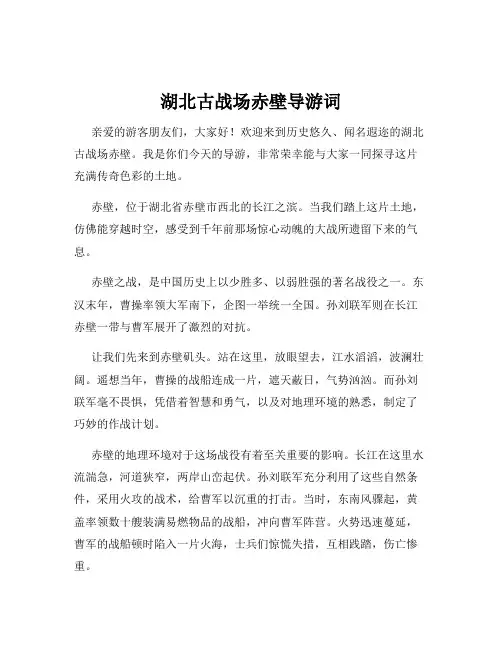 湖北古战场赤壁导游词

亲爱的游客朋友们，大家好！欢迎来到历史悠久、闻名遐迩的湖北古战场赤壁。我是你们今天的导游，非常荣幸能与大家一同探寻这片充满传奇色彩的土地。

赤壁，位于湖北省赤壁市西北的长江之滨。当我们踏上这片土地，仿佛能穿越时空，感受到千年前那场惊心动魄的大战所遗留下来的气息。

赤壁之战，是中国历史上以少胜多、以弱胜强的著名战役之一。东汉末年，曹操率领大军南下，企图一举统一全国。孙刘联军则在长江赤壁一带与曹军展开了激烈的对抗。

让我们先来到赤壁矶头。站在这里，放眼望去，江水滔滔，波澜壮阔。遥想当年，曹操的战船连成一片，遮天蔽日，气势汹汹。而孙刘联军毫不畏惧，凭借着智慧和勇气，以及对地理环境的熟悉，制定了巧妙的作战计划。

赤壁的地理环境对于这场战役有着至关重要的影响。长江在这里水流湍急，河道狭窄，两岸山峦起伏。孙刘联军充分利用了这些自然条件，采用火攻的战术，给曹军以沉重的打击。当时，东南风骤起，黄盖率领数十艘装满易燃物品的战船，冲向曹军阵营。火势迅速蔓延，曹军的战船顿时陷入一片火海，士兵们惊慌失措，互相践踏，伤亡惨重。